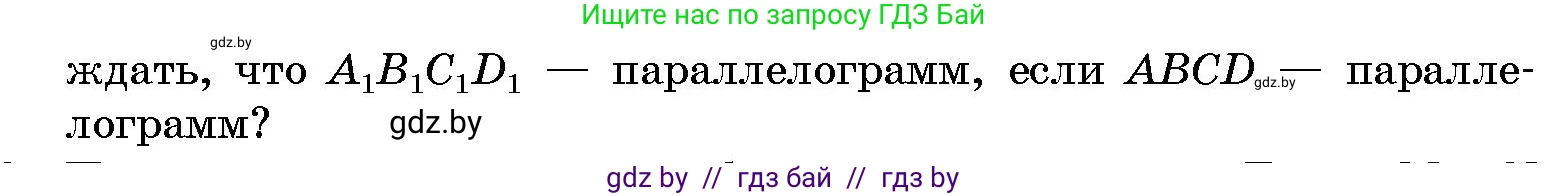 Ищите нас по запросу ГДЗ Бай

gdz.by

ждать, что $A_1B_1C_1D_1$ — параллелограмм, если $ABCD$ gdz.by — параллелограмм? gdz.by

gdz by // гдз бай // гдз by